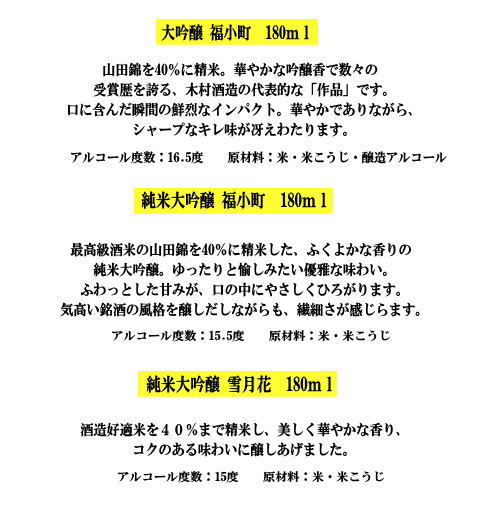 大吟醸 福小町　180ｍｌ

山田錦を40%に精米。華やかな吟醸香で数々の受賞歴を誇る、木村酒造の代表的な「作品」です。口に含んだ瞬間の鮮烈なインパクト。華やかでありながら、シャープなキレ味が冴えわたります。

アルコール度数：16.5度　　原材料：米・米こうじ・醸造アルコール

純米大吟醸 福小町　180ｍｌ

最高級酒米の山田錦を40%に精米した、ふくよかな香りの純米大吟醸。ゆったりと愉しみたい優雅な味わい。ふわっとした甘みが、口の中にやさしくひろがります。気高い銘酒の風格を醸しだしながらも、繊細さが感じらます。

アルコール度数：15.5度　　原材料：米・米こうじ

純米大吟醸 雪月花　180ｍｌ

酒造好適米を４０％まで精米し、美しく華やかな香り、コクのある味わいに醸しあげました。

アルコール度数：15度　　原材料：米・米こうじ